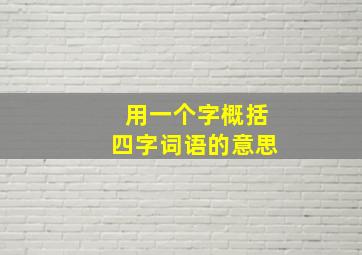 用一个字概括
四字词语的意思